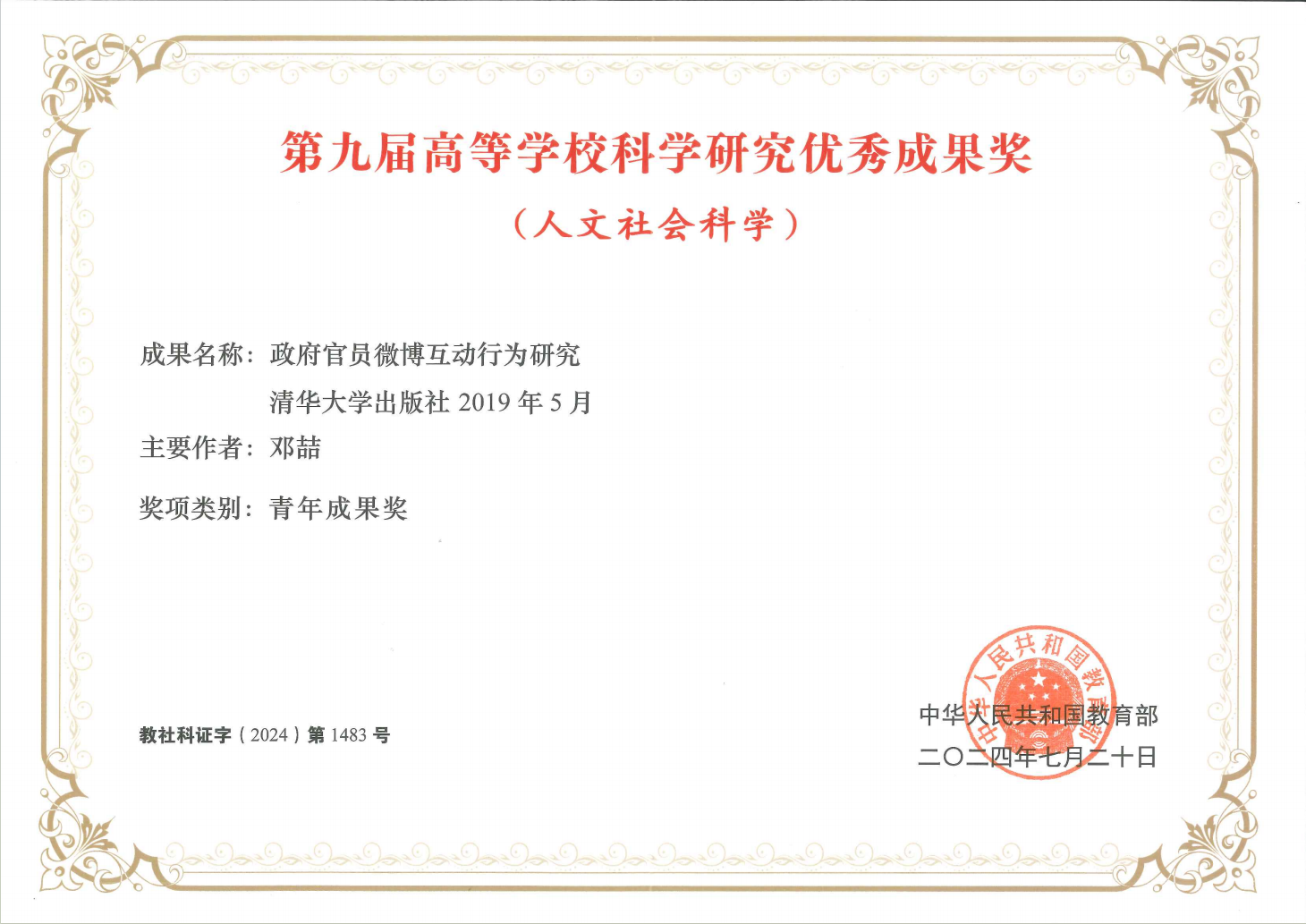 第九届高等学校科学研究优秀成果奖

（人文社会科学）

成果名称：政府官员微博互动行为研究
清华大学出版社2019年5月

主要作者：邓喆

奖项类别：青年成果奖

教社科证字（2024）第1483号

中华人民共和国教育部
二〇二四年七月二十日

中华人民共和国教育部